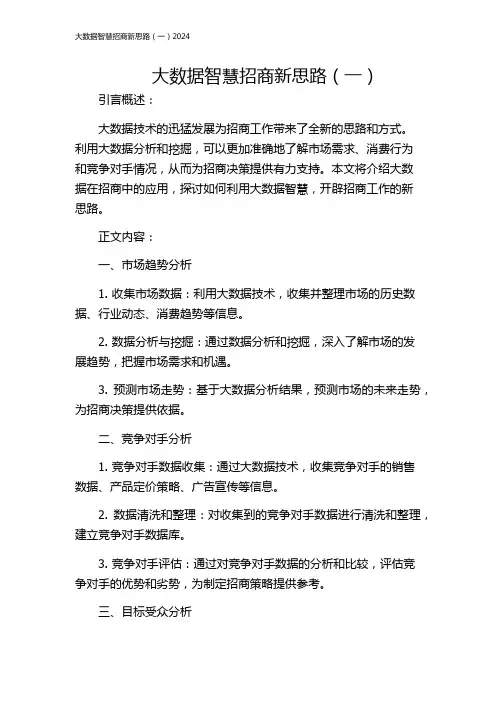 大数据智慧招商新思路（一）2024

大数据智慧招商新思路（一）

引言概述：

大数据技术的迅猛发展为招商工作带来了全新的思路和方式。利用大数据分析和挖掘，可以更加准确地了解市场需求、消费行为和竞争对手情况，从而为招商决策提供有力支持。本文将介绍大数据在招商中的应用，探讨如何利用大数据智慧，开辟招商工作的新思路。

正文内容：

一、市场趋势分析

1. 收集市场数据：利用大数据技术，收集并整理市场的历史数据、行业动态、消费趋势等信息。

2. 数据分析与挖掘：通过数据分析和挖掘，深入了解市场的发展趋势，把握市场需求和机遇。

3. 预测市场走势：基于大数据分析结果，预测市场的未来走势，为招商决策提供依据。

二、竞争对手分析

1. 竞争对手数据收集：通过大数据技术，收集竞争对手的销售数据、产品定价策略、广告宣传等信息。

2. 数据清洗和整理：对收集到的竞争对手数据进行清洗和整理，建立竞争对手数据库。

3. 竞争对手评估：通过对竞争对手数据的分析和比较，评估竞争对手的优势和劣势，为制定招商策略提供参考。

三、目标受众分析